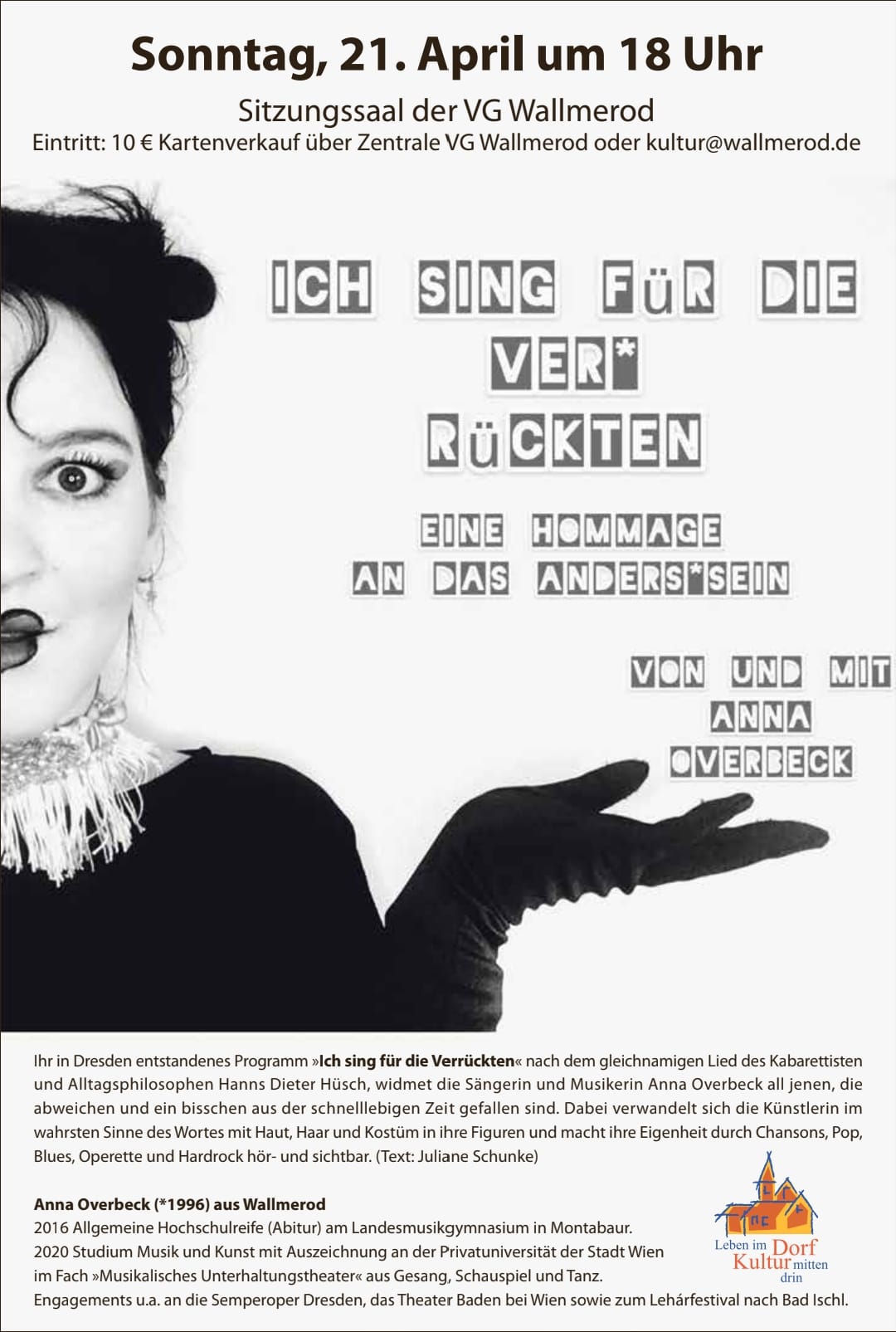 Sonntag, 21. April um 18 Uhr

Sitzungssaal der VG Wallmerod
Eintritt: 10 € Kartenverkauf über Zentrale VG Wallmerod oder kultur@wallmerod.de

ICH SING FüR DIE VER* RüCKTEN

EINE HOMMAGE AN DAS ANDERS*SEIN

VON UND MIT ANNA OVERBECK

Ihr in Dresden entstandenes Programm »Ich sing für die Verrückten« nach dem gleichnamigen Lied des Kabarettisten und Alltagsphilosophen Hanns Dieter Hüsch, widmet die Sängerin und Musikerin Anna Overbeck all jenen, die abweichen und ein bisschen aus der schnelllebigen Zeit gefallen sind. Dabei verwandelt sich die Künstlerin im wahrsten Sinne des Wortes mit Haut, Haar und Kostüm in ihre Figuren und macht ihre Eigenheit durch Chansons, Pop, Blues, Operette und Hardrock hör- und sichtbar. (Text: Juliane Schunke)

Anna Overbeck (*1996) aus Wallmerod
2016 Allgemeine Hochschulreife (Abitur) am Landesmusikgymnasium in Montabaur.
2020 Studium Musik und Kunst mit Auszeichnung an der Privatuniversität der Stadt Wien im Fach »Musikalisches Unterhaltungstheater« aus Gesang, Schauspiel und Tanz.
Engagements u.a. an die Semperoper Dresden, das Theater Baden bei Wien sowie zum Lehárfestival nach Bad Ischl.

Leben im Dorf Kultur mitten drin